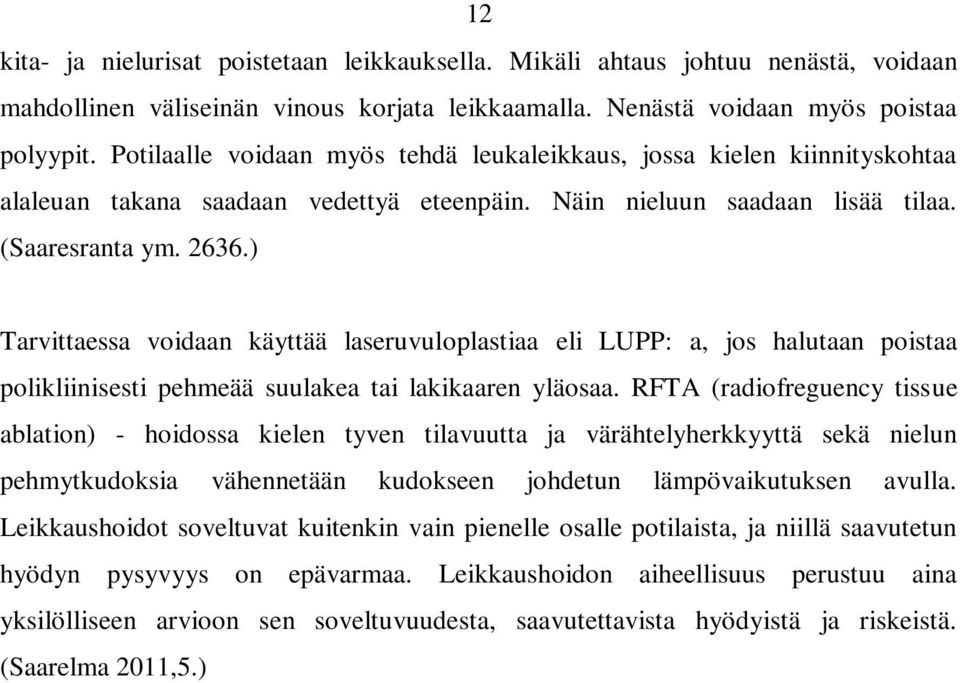 12

kita- ja nielurisat poistetaan leikkauksella. Mikäli ahtaus johtuu nenästä, voidaan mahdollinen väliseinän vinous korjata leikkaamalla. Nenästä voidaan myös poistaa polyypit. Potilaalle voidaan myös tehdä leukaleikkaus, jossa kielen kiinnityskohtaa alaleuan takana saadaan vedettyä eteenpäin. Näin nieluun saadaan lisää tilaa. (Saaresranta ym. 2636.)

Tarvittaessa voidaan käyttää laseruvuloplastiaa eli LUPP: a, jos halutaan poistaa polikliinisesti pehmeää suulakea tai lakikaaren yläosaa. RFTA (radiofreguency tissue ablation) - hoidossa kielen tyven tilavuutta ja värähtelyherkkyyttä sekä nielun pehmytkudoksia vähennetään kudokseen johdetun lämpövaikutuksen avulla. Leikkaushoidot soveltuvat kuitenkin vain pienelle osalle potilaista, ja niillä saavutetun hyödyn pysyvyys on epävarmaa. Leikkaushoidon aiheellisuus perustuu aina yksilölliseen arvioon sen soveltuvuudesta, saavutettavista hyödyistä ja riskeistä. (Saarelma 2011,5.)